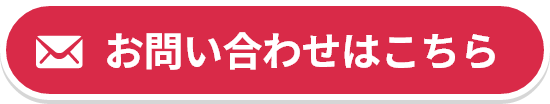 お問い合わせはこちら